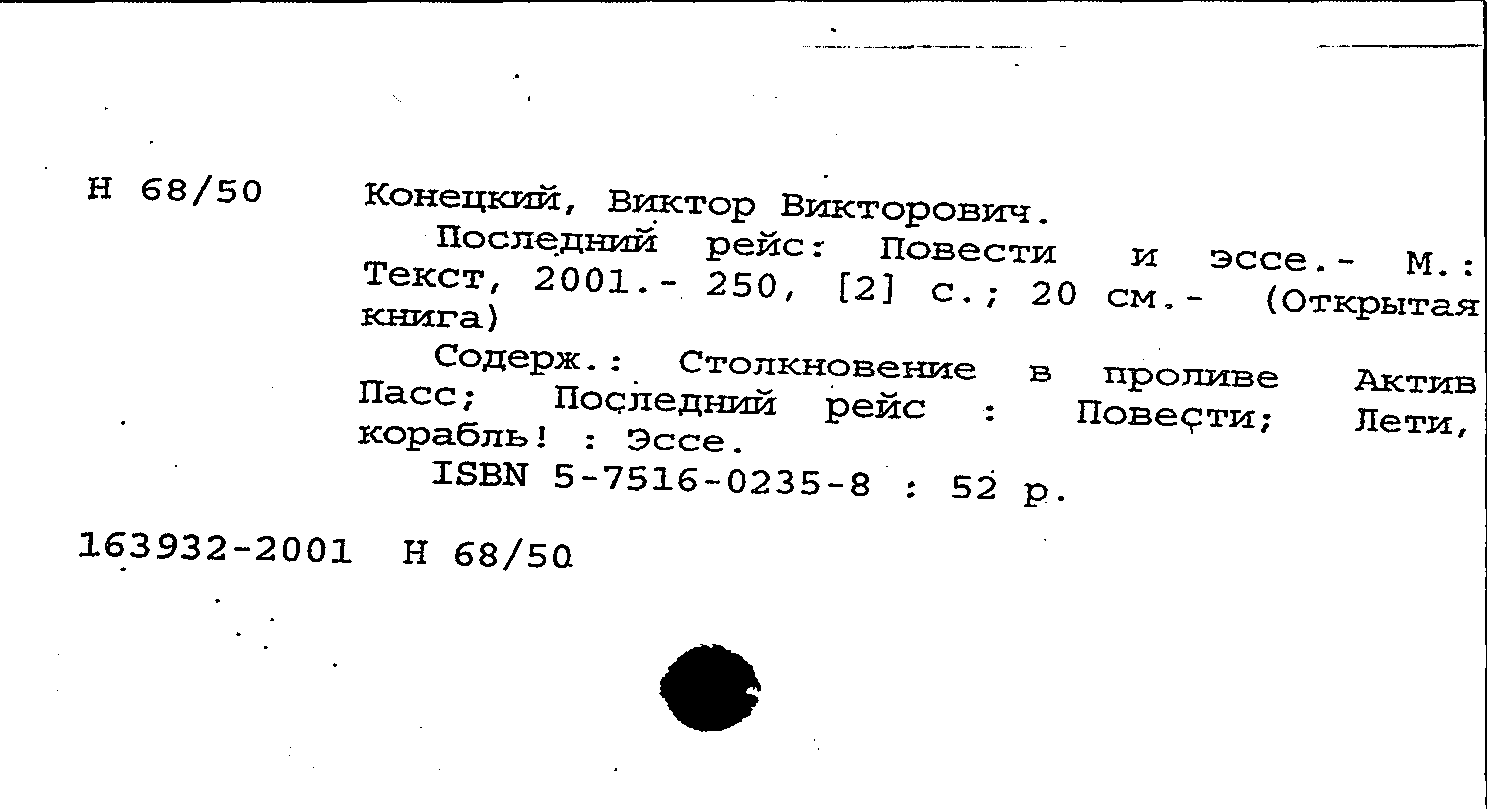 Н 68/50 Конецкий, Виктор Викторович.

Последний рейс: Повести и эссе.- М.: Текст, 2001.- 250, [2] с.; 20 см.- (Открытая книга)

Содерж.: Столкновение в проливе Актив Пасс; Последний рейс : Повести; Лети, корабль! : Эссе.

ISBN 5-7516-0235-8 : 52 р.

163932-2001 Н 68/50